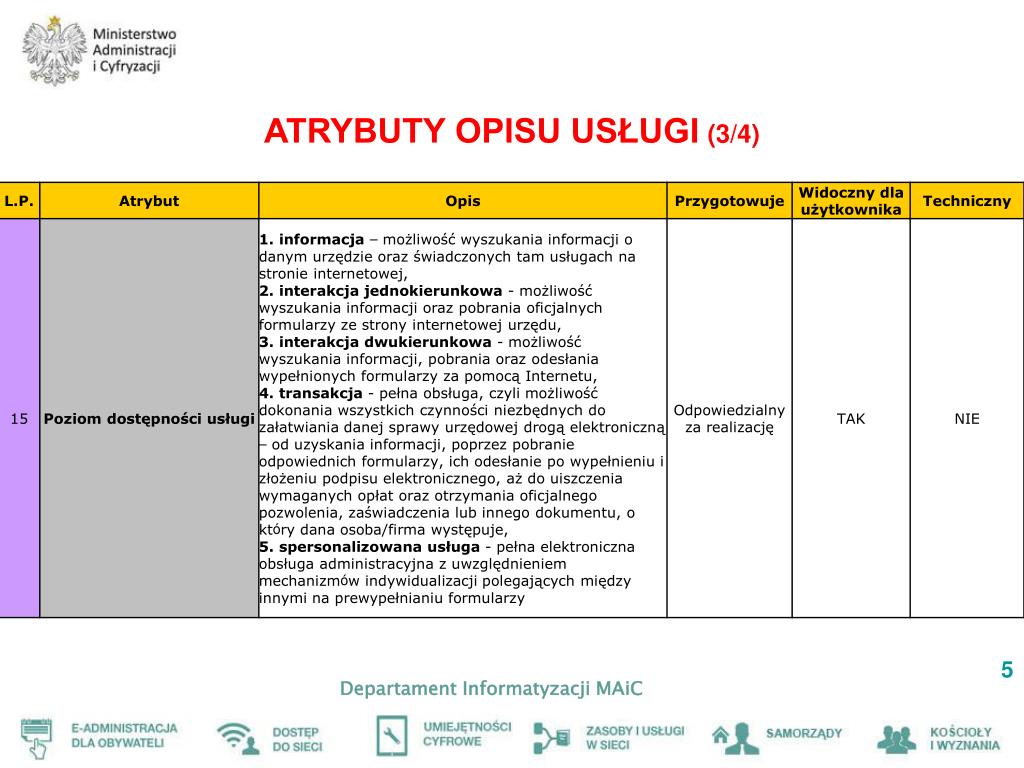 Ministerstwo Administracji i Cyfryzacji

ATRYBUTY OPISU USŁUGI (3/4)

| L.P. | Atrybut | Opis | Przygotowuje | Widoczny dla użytkownika | Techniczny |
|---|---|---|---|---|---|
| 15 | Poziom dostępności usługi | 1. informacja – możliwość wyszukania informacji o danym urzędzie oraz świadczonych tam usługach na stronie internetowej, 2. interakcja jednokierunkowa - możliwość wyszukania informacji oraz pobrania oficjalnych formularzy ze strony internetowej urzędu, 3. interakcja dwukierunkowa - możliwość wyszukania informacji, pobrania oraz odesłania wypełnionych formularzy za pomocą Internetu, 4. transakcja - pełna obsługa, czyli możliwość dokonania wszystkich czynności niezbędnych do załatwiania danej sprawy urzędowej drogą elektroniczną – od uzyskania informacji, poprzez pobranie odpowiednich formularzy, ich odesłanie po wypełnieniu i złożeniu podpisu elektronicznego, aż do uiszczenia wymaganych opłat oraz otrzymania oficjalnego pozwolenia, zaświadczenia lub innego dokumentu, o który dana osoba/firma występuje, 5. spersonalizowana usługa - pełna elektroniczna obsługa administracyjna z uwzględnieniem mechanizmów indywidualizacji polegających między innymi na prewypełnianiu formularzy | Odpowiedzialny za realizację | TAK | NIE |

5

Departament Informatyzacji MAiC

E-ADMINISTRACJA DLA OBYWATELI
DOSTĘP DO SIECI
UMIEJĘTNOŚCI CYFROWE
ZASOBY I USŁUGI W SIECI
SAMORZĄDY
KOŚCIOŁY I WYZNANIA